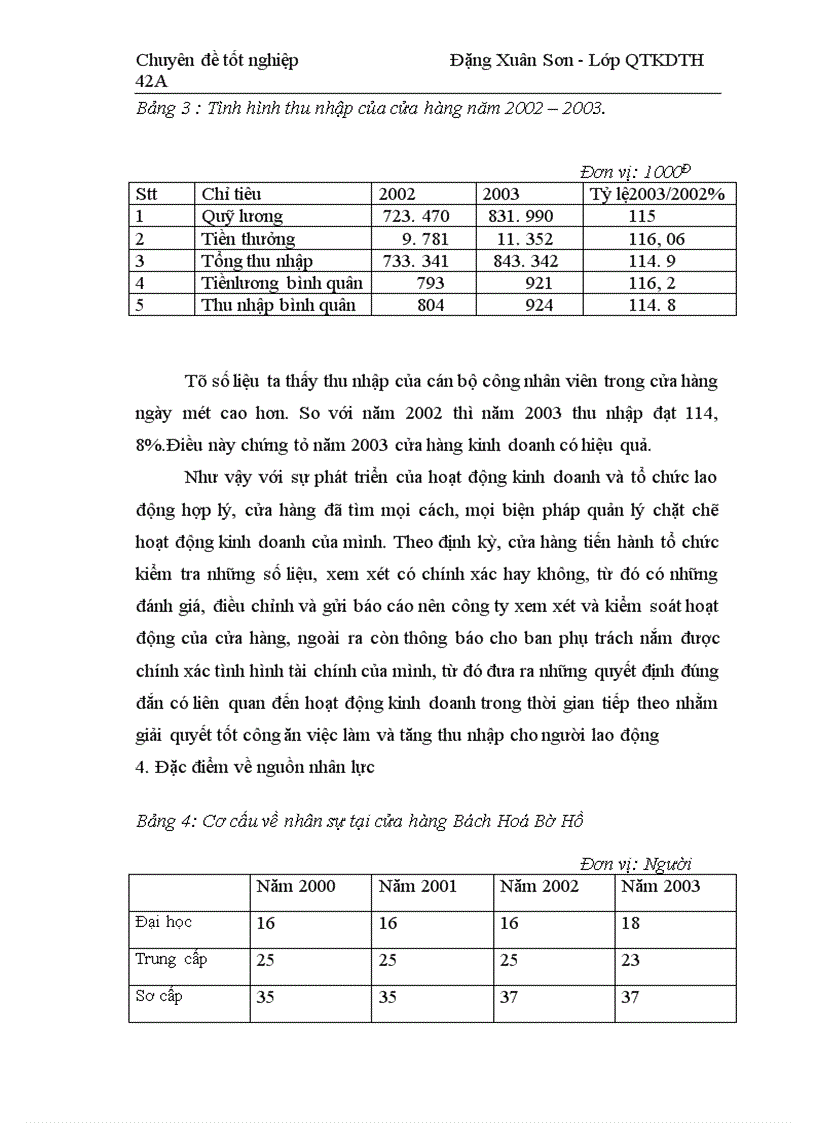 Chuyên đề tốt nghiệp Đặng Xuân Sơn - Lớp QTKDTH 42A

Bảng 3 : Tình hình thu nhập của cửa hàng năm 2002 – 2003.

Đơn vị: 1000Đ

| Stt | Chỉ tiêu | 2002 | 2003 | Tỷ lệ2003/2002% |
|---|---|---|---|---|
| 1 | Quỹ lương | 723. 470 | 831. 990 | 115 |
| 2 | Tiền thưởng | 9. 781 | 11. 352 | 116, 06 |
| 3 | Tổng thu nhập | 733. 341 | 843. 342 | 114. 9 |
| 4 | Tiềnlương bình quân | 793 | 921 | 116, 2 |
| 5 | Thu nhập bình quân | 804 | 924 | 114. 8 |

Tõ số liệu ta thấy thu nhập của cán bộ công nhân viên trong cửa hàng ngày mét cao hơn. So với năm 2002 thì năm 2003 thu nhập đạt 114, 8%.Điều này chứng tỏ năm 2003 cửa hàng kinh doanh có hiệu quả.

Như vậy với sự phát triển của hoạt động kinh doanh và tổ chức lao động hợp lý, cửa hàng đã tìm mọi cách, mọi biện pháp quản lý chặt chẽ hoạt động kinh doanh của mình. Theo định kỳ, cửa hàng tiến hành tổ chức kiểm tra những số liệu, xem xét có chính xác hay không, từ đó có những đánh giá, điều chỉnh và gửi báo cáo nên công ty xem xét và kiểm soát hoạt động của cửa hàng, ngoài ra còn thông báo cho ban phụ trách nắm được chính xác tình hình tài chính của mình, từ đó đưa ra những quyết định đúng đắn có liên quan đến hoạt động kinh doanh trong thời gian tiếp theo nhằm giải quyết tốt công ăn việc làm và tăng thu nhập cho người lao động

4. Đặc điểm về nguồn nhân lực

Bảng 4: Cơ cấu về nhân sự tại cửa hàng Bách Hoá Bờ Hồ

Đơn vị: Người

| | Năm 2000 | Năm 2001 | Năm 2002 | Năm 2003 |
|---|---|---|---|---|
| Đại học | 16 | 16 | 16 | 18 |
| Trung cấp | 25 | 25 | 25 | 23 |
| Sơ cấp | 35 | 35 | 37 | 37 |